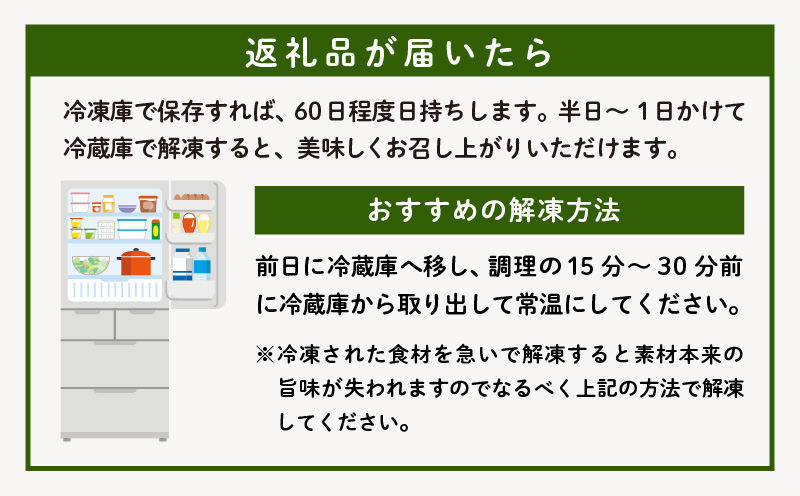 返礼品が届いたら

冷凍庫で保存すれば、60日程度日持ちします。半日～1日かけて冷蔵庫で解凍すると、美味しくお召し上がりいただけます。

おすすめの解凍方法

前日に冷蔵庫へ移し、調理の15分～30分前に冷蔵庫から取り出して常温にしてください。

※冷凍された食材を急いで解凍すると素材本来の旨味が失われますのでなるべく上記の方法で解凍してください。